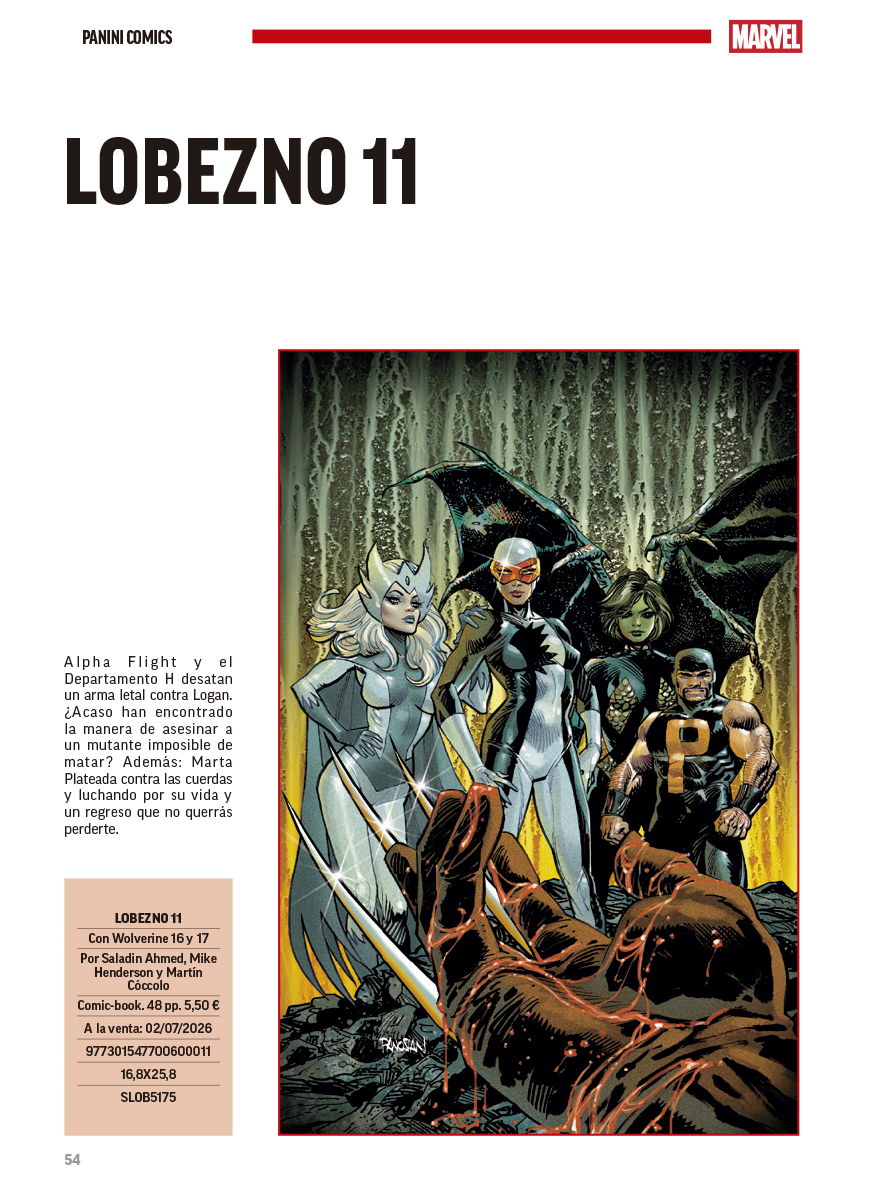 PANINI COMICS

MARVEL

LOBEZNO 11

Alpha Flight y el Departamento H desatan un arma letal contra Logan. ¿Acaso han encontrado la manera de asesinar a un mutante imposible de matar? Además: Marta Plateada contra las cuerdas y luchando por su vida y un regreso que no querrás perderte.

LOBEZNO 11

Con Wolverine 16 y 17

Por Saladin Ahmed, Mike Henderson y Martín Cóccolo

Comic-book. 48 pp. 5,50 €

A la venta: 02/07/2026

977301547700600011

16,8X25,8

SLOB5175

PANOSIAN

54